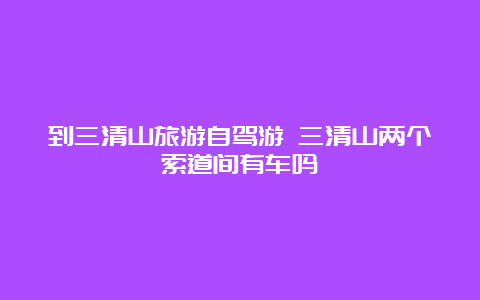 到三清山旅游自驾游 三清山两个索道间有车吗